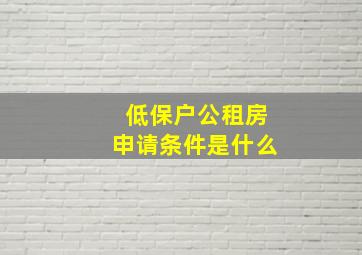 低保户公租房
申请条件是什么